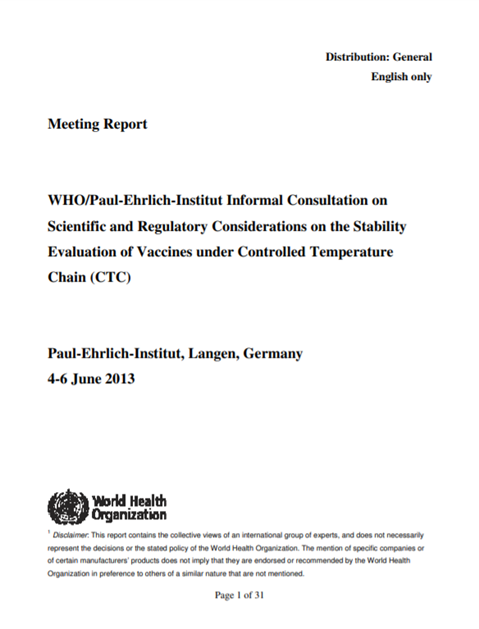 Distribution: General
English only

Meeting Report

WHO/Paul-Ehrlich-Institut Informal Consultation on Scientific and Regulatory Considerations on the Stability Evaluation of Vaccines under Controlled Temperature Chain (CTC)

Paul-Ehrlich-Institut, Langen, Germany
4-6 June 2013

World Health Organization

$^1$ Disclaimer: This report contains the collective views of an international group of experts, and does not necessarily represent the decisions or the stated policy of the World Health Organization. The mention of specific companies or of certain manufacturers' products does not imply that they are endorsed or recommended by the World Health Organization in preference to others of a similar nature that are not mentioned.

Page 1 of 31